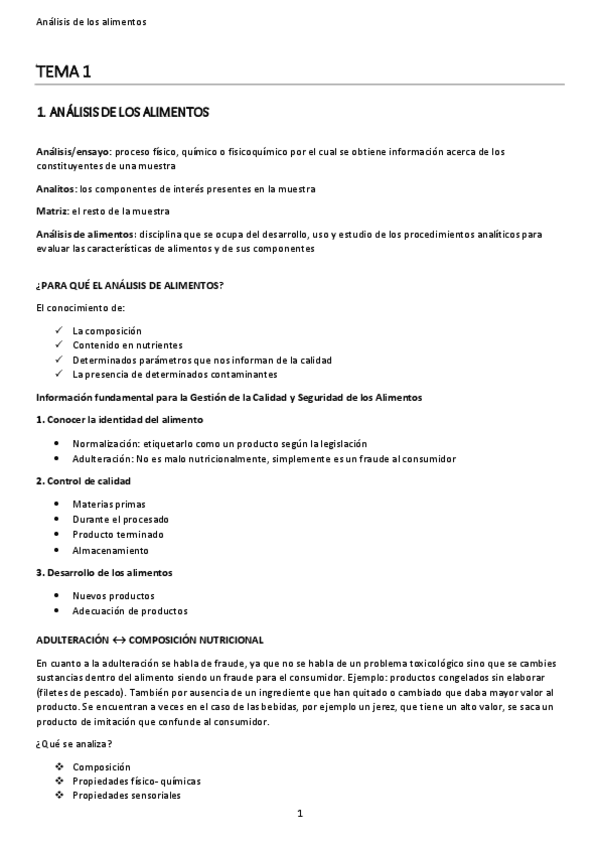 Análisis de los alimentos

TEMA 1

1. ANÁLISIS DE LOS ALIMENTOS

Análisis/ensayo: proceso físico, químico o fisicoquímico por el cual se obtiene información acerca de los constituyentes de una muestra

Analitos: los componentes de interés presentes en la muestra

Matriz: el resto de la muestra

Análisis de alimentos: disciplina que se ocupa del desarrollo, uso y estudio de los procedimientos analíticos para evaluar las características de alimentos y de sus componentes

¿PARA QUÉ EL ANÁLISIS DE ALIMENTOS?

El conocimiento de:

✓ La composición
✓ Contenido en nutrientes
✓ Determinados parámetros que nos informan de la calidad
✓ La presencia de determinados contaminantes

Información fundamental para la Gestión de la Calidad y Seguridad de los Alimentos

1. Conocer la identidad del alimento

• Normalización: etiquetarlo como un producto según la legislación
• Adulteración: No es malo nutricionalmente, simplemente es un fraude al consumidor

2. Control de calidad

• Materias primas
• Durante el procesado
• Producto terminado
• Almacenamiento

3. Desarrollo de los alimentos

• Nuevos productos
• Adecuación de productos

ADULTERACIÓN ↔ COMPOSICIÓN NUTRICIONAL

En cuanto a la adulteración se habla de fraude, ya que no se habla de un problema toxicológico sino que se cambies sustancias dentro del alimento siendo un fraude para el consumidor. Ejemplo: productos congelados sin elaborar (filetes de pescado). También por ausencia de un ingrediente que han quitado o cambiado que daba mayor valor al producto. Se encuentran a veces en el caso de las bebidas, por ejemplo un jerez, que tiene un alto valor, se saca un producto de imitación que confunde al consumidor.

¿Qué se analiza?

❖ Composición
❖ Propiedades físico- químicas
❖ Propiedades sensoriales

1